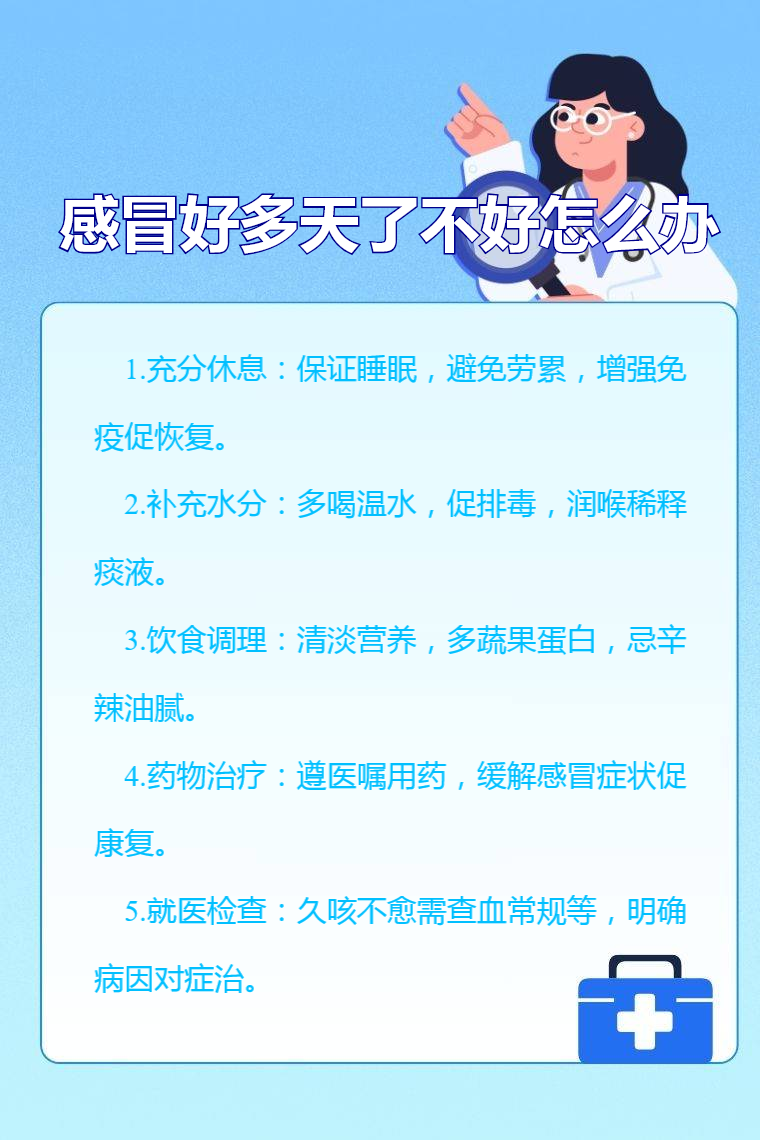 感冒好多天了不好怎么办

1.充分休息：保证睡眠，避免劳累，增强免疫促恢复。

2.补充水分：多喝温水，促排毒，润喉稀释痰液。

3.饮食调理：清淡营养，多蔬果蛋白，忌辛辣油腻。

4.药物治疗：遵医嘱用药，缓解感冒症状促康复。

5.就医检查：久咳不愈需查血常规等，明确病因对症治。